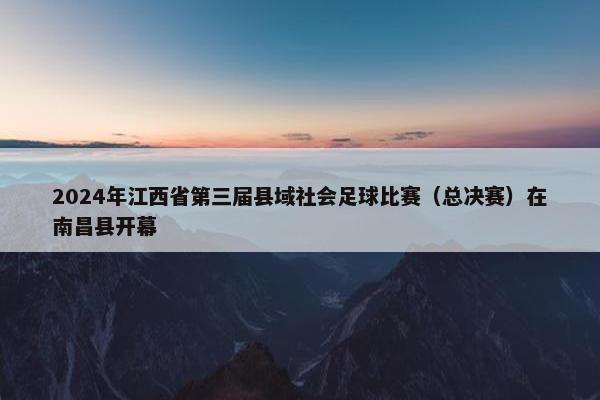 2024年江西省第三届县域社会足球比赛（总决赛）在南昌县开幕